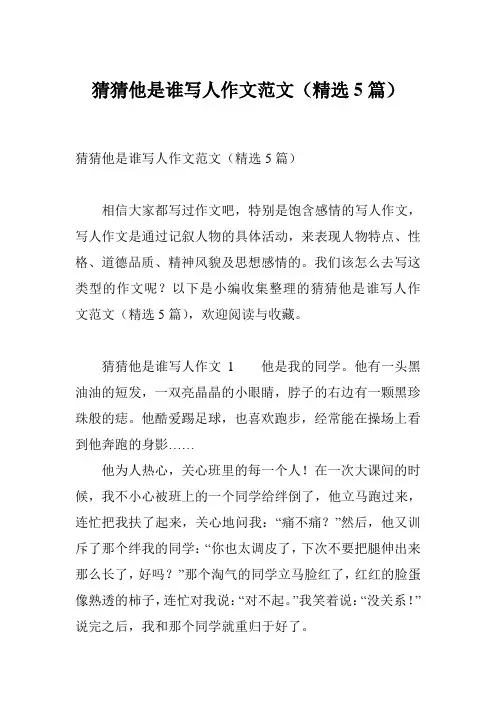 猜猜他是谁写人作文范文（精选 5 篇）

猜猜他是谁写人作文范文（精选 5 篇）

相信大家都写过作文吧，特别是饱含感情的写人作文，写人作文是通过记叙人物的具体活动，来表现人物特点、性格、道德品质、精神风貌及思想感情的。我们该怎么去写这类型的作文呢？以下是小编收集整理的猜猜他是谁写人作文范文（精选 5 篇），欢迎阅读与收藏。

猜猜他是谁写人作文 1　　他是我的同学。他有一头黑油油的短发，一双亮晶晶的小眼睛，脖子的右边有一颗黑珍珠般的痣。他酷爱踢足球，也喜欢跑步，经常能在操场上看到他奔跑的身影……

他为人热心，关心班里的每一个人！在一次大课间的时候，我不小心被班上的一个同学给绊倒了，他立马跑过来，连忙把我扶了起来，关心地问我：“痛不痛？”然后，他又训斥了那个绊我的同学：“你也太调皮了，下次不要把腿伸出来那么长了，好吗？”那个淘气的同学立马脸红了，红红的脸蛋像熟透的柿子，连忙对我说：“对不起。”我笑着说：“没关系！”说完之后，我和那个同学就重归于好了。